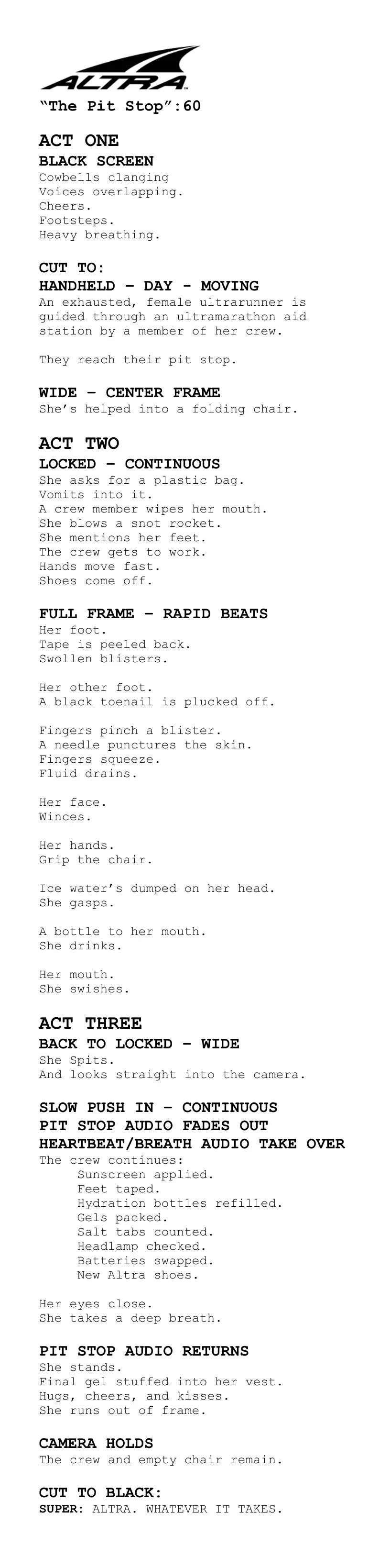 ALTRA

"The Pit Stop":60

ACT ONE

BLACK SCREEN
Cowbells clanging
Voices overlapping.
Cheers.
Footsteps.
Heavy breathing.

CUT TO:
HANDHELD – DAY - MOVING
An exhausted, female ultrarunner is guided through an ultramarathon aid station by a member of her crew.

They reach their pit stop.

WIDE – CENTER FRAME
She's helped into a folding chair.

ACT TWO

LOCKED – CONTINUOUS
She asks for a plastic bag.
Vomits into it.
A crew member wipes her mouth.
She blows a snot rocket.
She mentions her feet.
The crew gets to work.
Hands move fast.
Shoes come off.

FULL FRAME – RAPID BEATS
Her foot.
Tape is peeled back.
Swollen blisters.

Her other foot.
A black toenail is plucked off.

Fingers pinch a blister.
A needle punctures the skin.
Fingers squeeze.
Fluid drains.

Her face.
Winces.

Her hands.
Grip the chair.

Ice water's dumped on her head.
She gasps.

A bottle to her mouth.
She drinks.

Her mouth.
She swishes.

ACT THREE

BACK TO LOCKED – WIDE
She Spits.
And looks straight into the camera.

SLOW PUSH IN – CONTINUOUS
PIT STOP AUDIO FADES OUT
HEARTBEAT/BREATH AUDIO TAKE OVER
The crew continues:
Sunscreen applied.
Feet taped.
Hydration bottles refilled.
Gels packed.
Salt tabs counted.
Headlamp checked.
Batteries swapped.
New Altra shoes.

Her eyes close.
She takes a deep breath.

PIT STOP AUDIO RETURNS
She stands.
Final gel stuffed into her vest.
Hugs, cheers, and kisses.
She runs out of frame.

CAMERA HOLDS
The crew and empty chair remain.

CUT TO BLACK:
SUPER: ALTRA. WHATEVER IT TAKES.